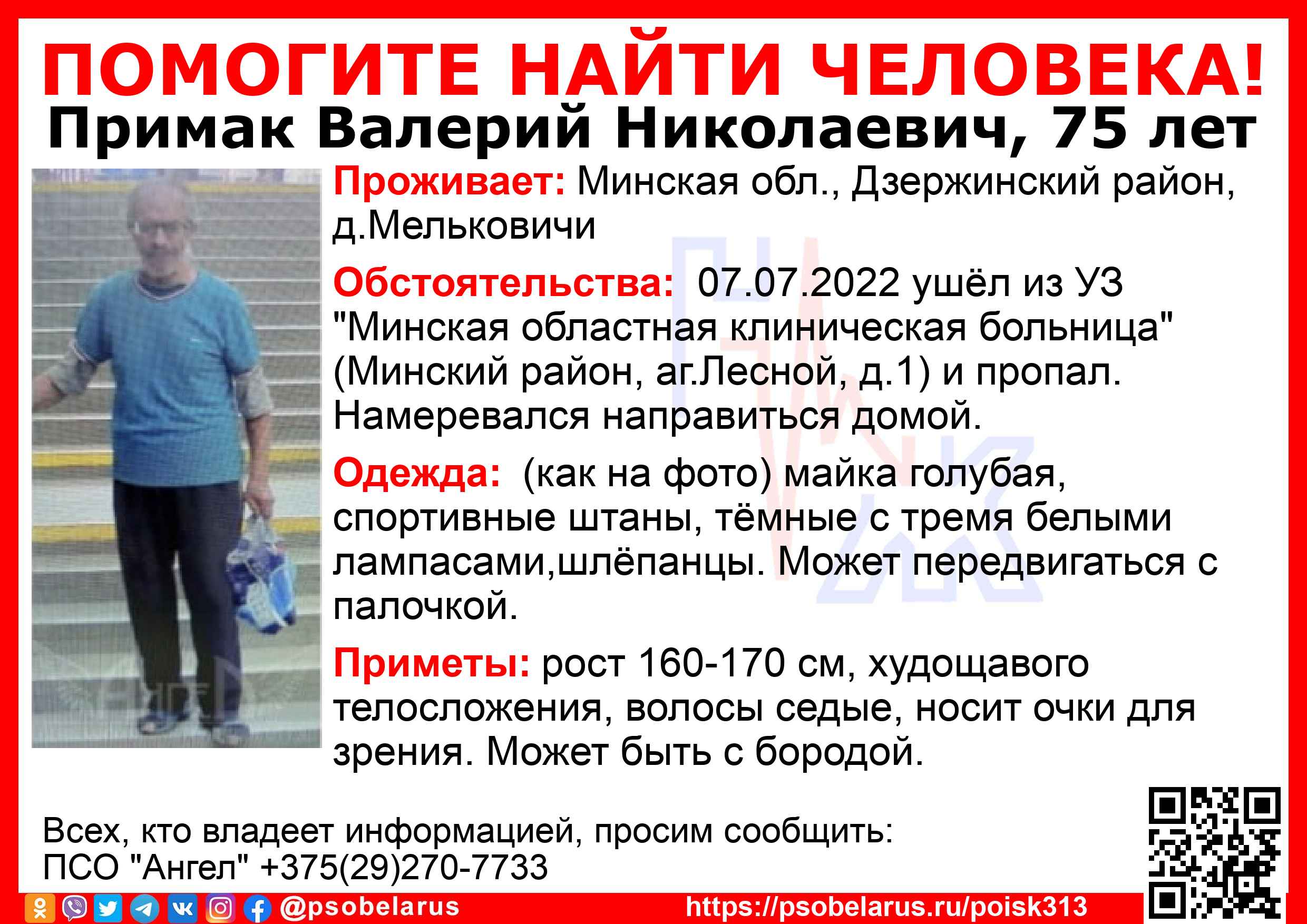 ПОМОГИТЕ НАЙТИ ЧЕЛОВЕКА!
Примак Валерий Николаевич, 75 лет

Проживает: Минская обл., Дзержинский район, д.Мельковичи

Обстоятельства: 07.07.2022 ушёл из УЗ "Минская областная клиническая больница" (Минский район, аг.Лесной, д.1) и пропал. Намеревался направиться домой.

Одежда: (как на фото) майка голубая, спортивные штаны, тёмные с тремя белыми лампасами,шлёпанцы. Может передвигаться с палочкой.

Приметы: рост 160-170 см, худощавого телосложения, волосы седые, носит очки для зрения. Может быть с бородой.

Всех, кто владеет информацией, просим сообщить:
ПСО "Ангел" +375(29)270-7733

@psobelarus
https://psobelarus.ru/poisk313